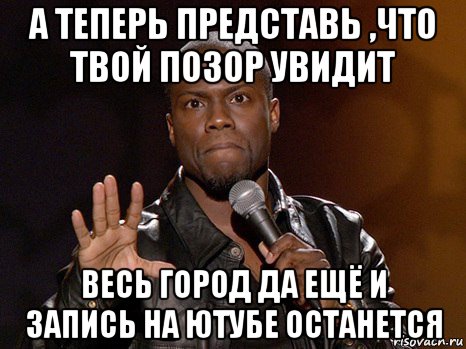 А ТЕПЕРЬ ПРЕДСТАВЬ ,ЧТО ТВОЙ ПОЗОР УВИДИТ

ВЕСЬ ГОРОД ДА ЕЩЁ И ЗАПИСЬ НА ЮТУБЕ ОСТАНЕТСЯ

risovach.ru